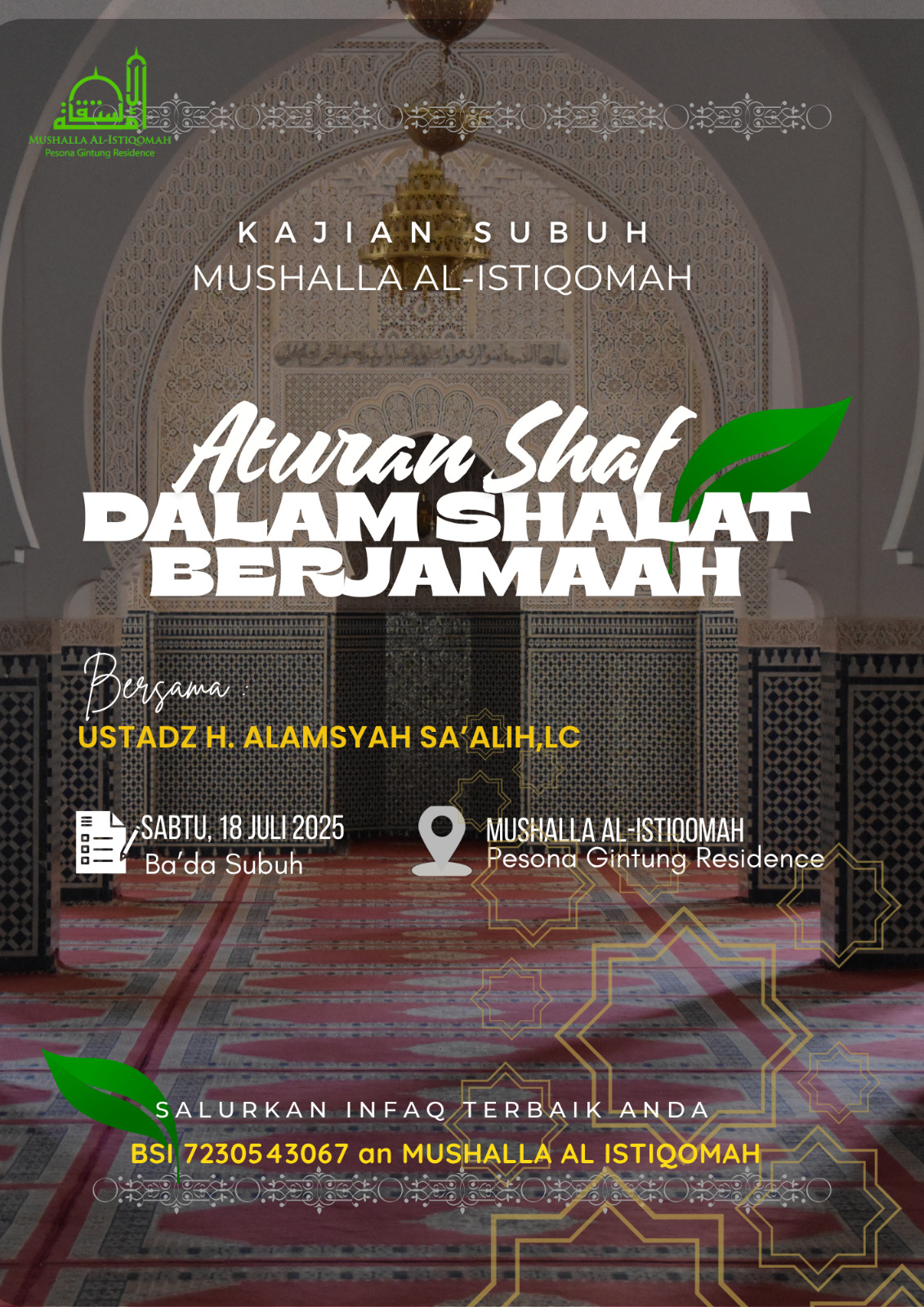 MUSHALLA AL-ISTIQOMAH
Pesona Gintung Residence

KAJIAN SUBUH
MUSHALLA AL-ISTIQOMAH

Aturan Shaf
DALAM SHALAT
BERJAMAAH

Bersama :
USTADZ H. ALAMSYAH SA'ALIH,LC

SABTU, 18 JULI 2025
Ba'da Subuh

MUSHALLA AL-ISTIQOMAH
Pesona Gintung Residence

SALURKAN INFAQ TERBAIK ANDA
BSI 7230543067 an MUSHALLA AL ISTIQOMAH